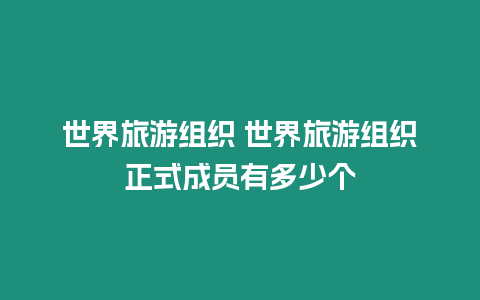 世界旅游组织 世界旅游组织正式成员有多少个